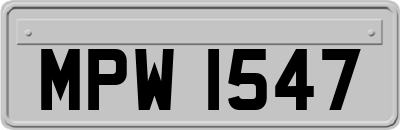 MPW 1547